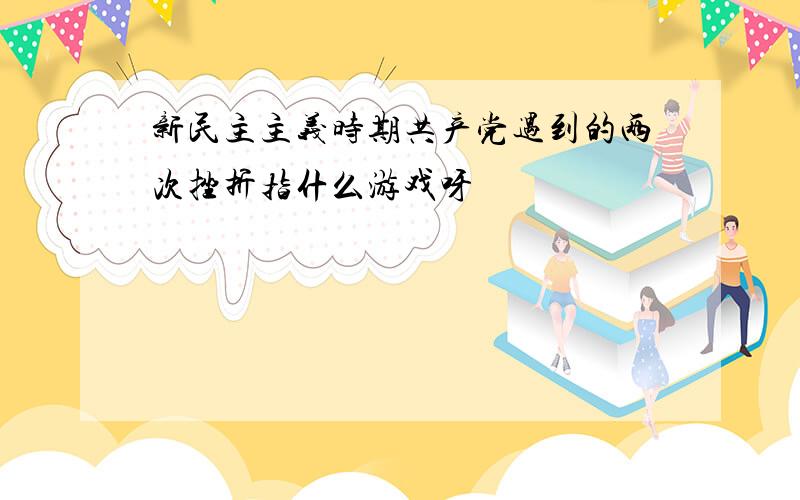 新民主主義時期共产党遇到的两次挫折指什么游戏呀